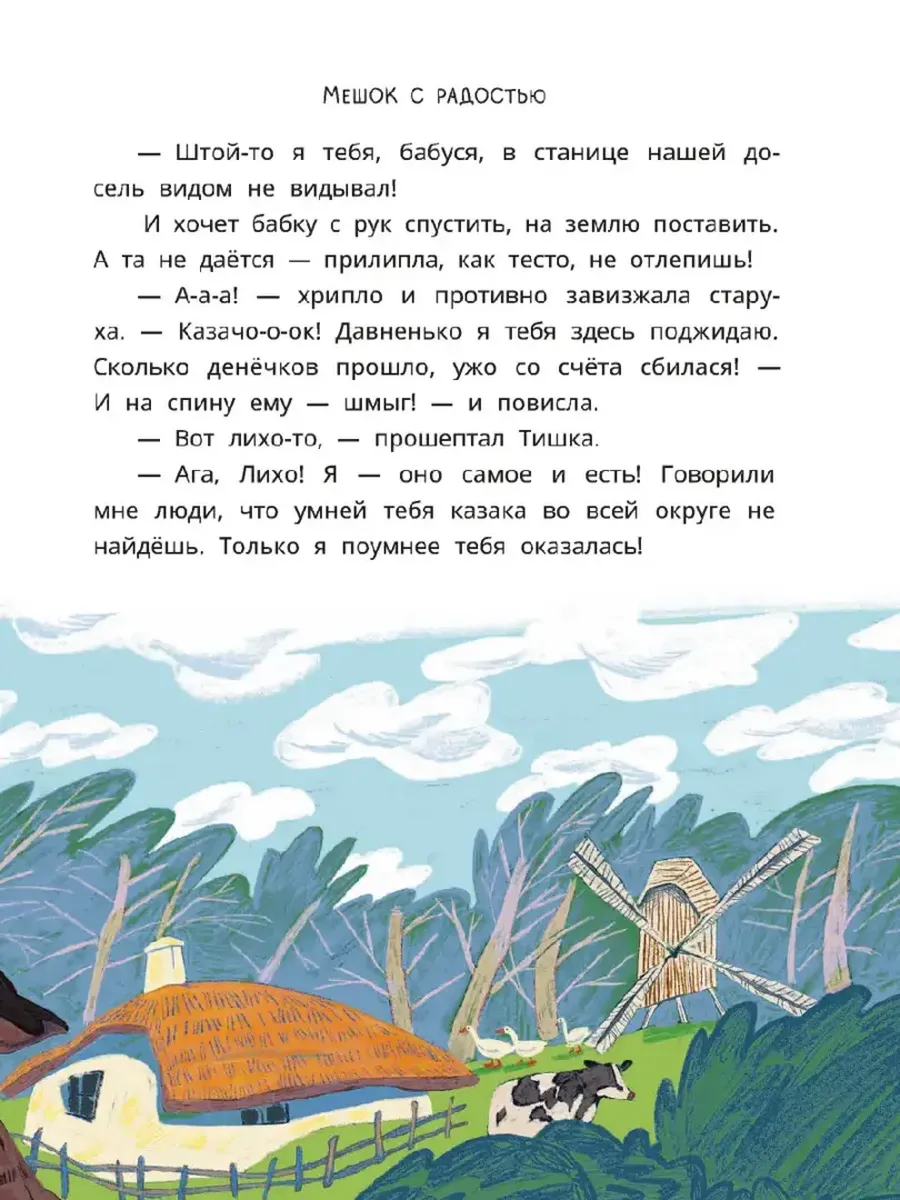 Мешок с радостью

— Штой-то я тебя, бабуся, в станице нашей досель видом не видывал!

И хочет бабку с рук спустить, на землю поставить. А та не даётся — прилипла, как тесто, не отлепишь!

— А-а-а! — хрипло и противно завизжала старуха. — Казачо-о-ок! Давненько я тебя здесь поджидаю. Сколько денёчков прошло, ужо со счёта сбилася! — И на спину ему — шмыг! — и повисла.

— Вот лихо-то, — прошептал Тишка.

— Ага, Лихо! Я — оно самое и есть! Говорили мне люди, что умней тебя казака во всей округе не найдёшь. Только я поумнее тебя оказалась!